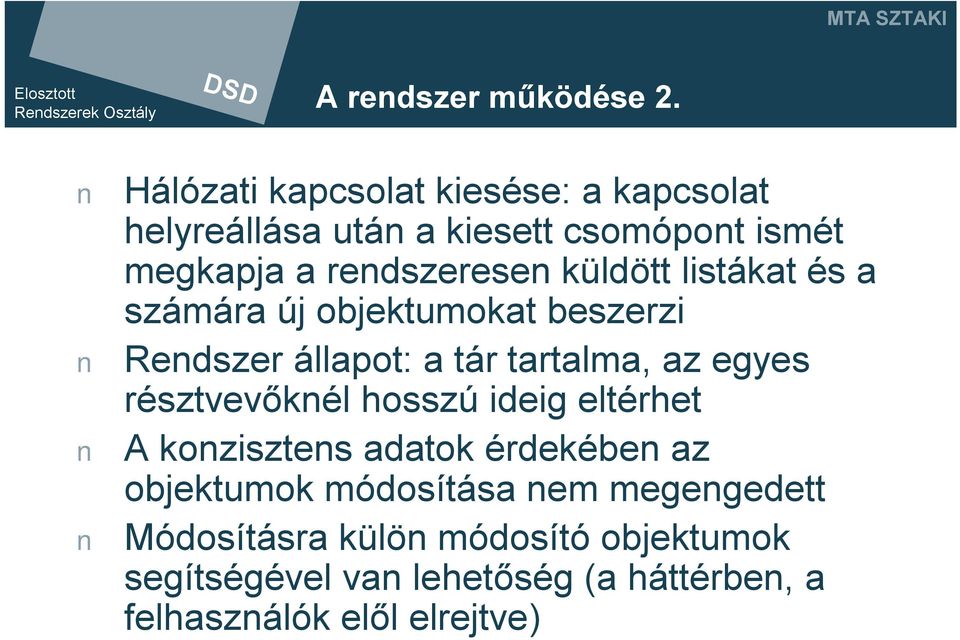 MTA SZTAKI

Elosztott
Rendszerek Osztály

DSD

A rendszer működése 2.

n Hálózati kapcsolat kiesése: a kapcsolat helyreállása után a kiesett csomópont ismét megkapja a rendszeresen küldött listákat és a számára új objektumokat beszerzi

n Rendszer állapot: a tár tartalma, az egyes résztvevőknél hosszú ideig eltérhet

n A konzisztens adatok érdekében az objektumok módosítása nem megengedett

n Módosításra külön módosító objektumok segítségével van lehetőség (a háttérben, a felhasználók elől elrejtve)